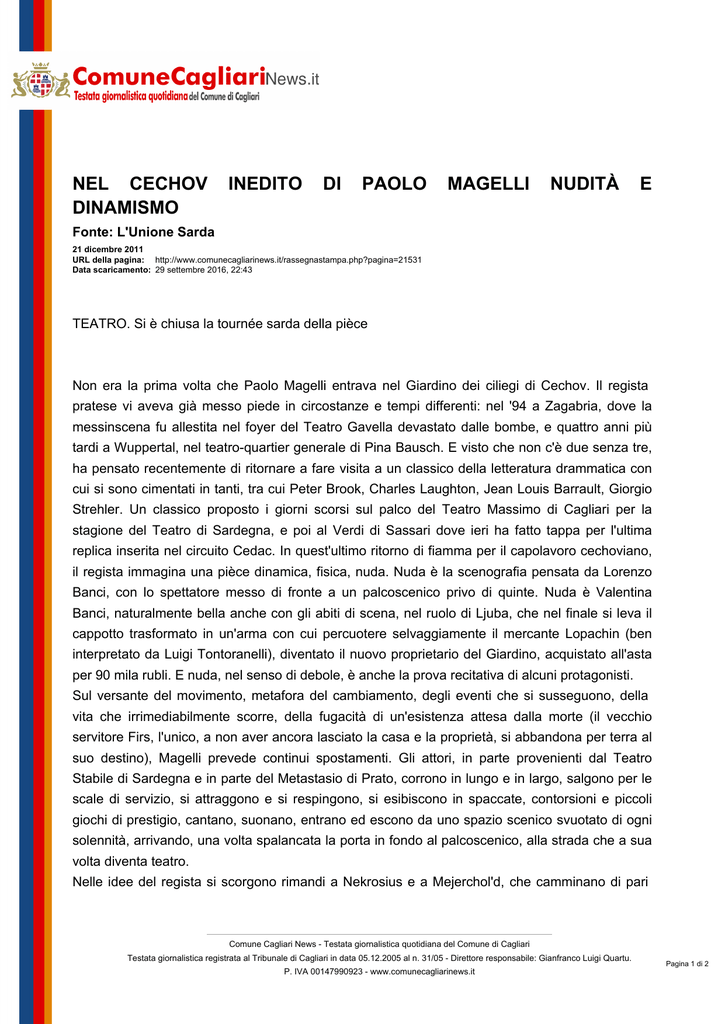 ComuneCagliariNews.it
Testata giornalistica quotidiana del Comune di Cagliari

NEL CECHOV INEDITO DI PAOLO MAGELLI NUDITÀ E DINAMISMO

Fonte: L'Unione Sarda

21 dicembre 2011
URL della pagina: http://www.comunecagliarinews.it/rassegnastampa.php?pagina=21531
Data scaricamento: 29 settembre 2016, 22:43

TEATRO. Si è chiusa la tournée sarda della pièce

Non era la prima volta che Paolo Magelli entrava nel Giardino dei ciliegi di Cechov. Il regista pratese vi aveva già messo piede in circostanze e tempi differenti: nel '94 a Zagabria, dove la messinscena fu allestita nel foyer del Teatro Gavella devastato dalle bombe, e quattro anni più tardi a Wuppertal, nel teatro-quartier generale di Pina Bausch. E visto che non c'è due senza tre, ha pensato recentemente di ritornare a fare visita a un classico della letteratura drammatica con cui si sono cimentati in tanti, tra cui Peter Brook, Charles Laughton, Jean Louis Barrault, Giorgio Strehler. Un classico proposto i giorni scorsi sul palco del Teatro Massimo di Cagliari per la stagione del Teatro di Sardegna, e poi al Verdi di Sassari dove ieri ha fatto tappa per l'ultima replica inserita nel circuito Cedac. In quest'ultimo ritorno di fiamma per il capolavoro cechoviano, il regista immagina una pièce dinamica, fisica, nuda. Nuda è la scenografia pensata da Lorenzo Banci, con lo spettatore messo di fronte a un palcoscenico privo di quinte. Nuda è Valentina Banci, naturalmente bella anche con gli abiti di scena, nel ruolo di Ljuba, che nel finale si leva il cappotto trasformato in un'arma con cui percuotere selvaggiamente il mercante Lopachin (ben interpretato da Luigi Tontoranelli), diventato il nuovo proprietario del Giardino, acquistato all'asta per 90 mila rubli. E nuda, nel senso di debole, è anche la prova recitativa di alcuni protagonisti.
Sul versante del movimento, metafora del cambiamento, degli eventi che si susseguono, della vita che irrimediabilmente scorre, della fugacità di un'esistenza attesa dalla morte (il vecchio servitore Firs, l'unico, a non aver ancora lasciato la casa e la proprietà, si abbandona per terra al suo destino), Magelli prevede continui spostamenti. Gli attori, in parte provenienti dal Teatro Stabile di Sardegna e in parte del Metastasio di Prato, corrono in lungo e in largo, salgono per le scale di servizio, si attraggono e si respingono, si esibiscono in spaccate, contorsioni e piccoli giochi di prestigio, cantano, suonano, entrano ed escono da uno spazio scenico svuotato di ogni solennità, arrivando, una volta spalancata la porta in fondo al palcoscenico, alla strada che a sua volta diventa teatro.
Nelle idee del regista si scorgono rimandi a Nekrosius e a Mejerchol'd, che camminano di pari

Comune Cagliari News - Testata giornalistica quotidiana del Comune di Cagliari
Testata giornalistica registrata al Tribunale di Cagliari in data 05.12.2005 al n. 31/05 - Direttore responsabile: Gianfranco Luigi Quartu.
P. IVA 00147990923 - www.comunecagliarinews.it

Pagina 1 di 2